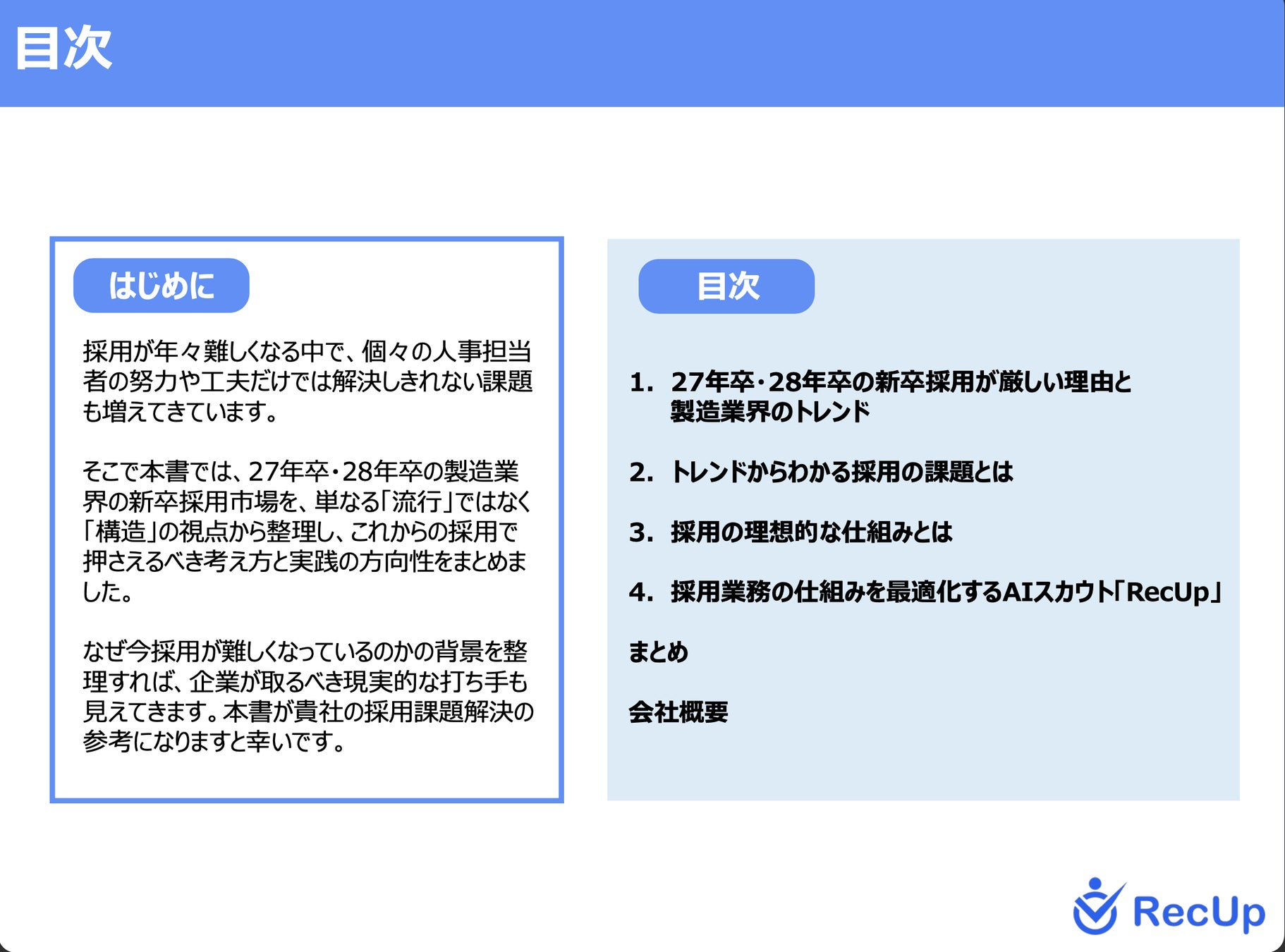 目次

はじめに

採用が年々難しくなる中で、個々の人事担当者の努力や工夫だけでは解決しきれない課題も増えてきています。

そこで本書では、27年卒・28年卒の製造業界の新卒採用市場を、単なる「流行」ではなく「構造」の視点から整理し、これからの採用で押さえるべき考え方と実践の方向性をまとめました。

なぜ今採用が難しくなっているのかの背景を整理すれば、企業が取るべき現実的な打ち手も見えてきます。本書が貴社の採用課題解決の参考になりますと幸いです。

目次

1. 27年卒・28年卒の新卒採用が厳しい理由と製造業界のトレンド

2. トレンドからわかる採用の課題とは

3. 採用の理想的な仕組みとは

4. 採用業務の仕組みを最適化するAIスカウト「RecUp」

まとめ

会社概要

RecUp